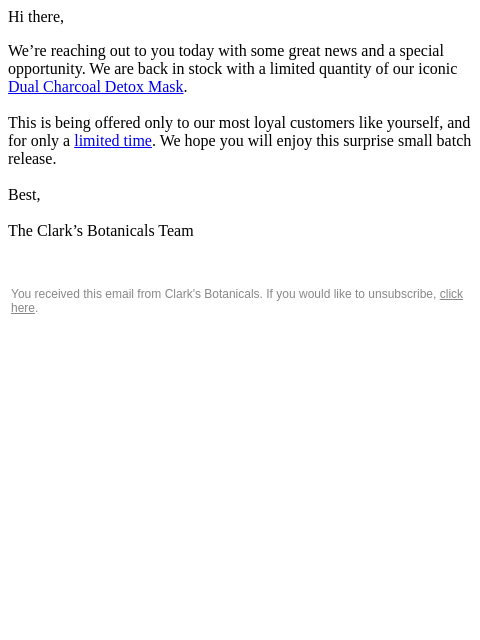 Hi there,

We’re reaching out to you today with some great news and a special opportunity. We are back in stock with a limited quantity of our iconic Dual Charcoal Detox Mask.

This is being offered only to our most loyal customers like yourself, and for only a limited time. We hope you will enjoy this surprise small batch release.

Best,

The Clark’s Botanicals Team

You received this email from Clark's Botanicals. If you would like to unsubscribe, click here.